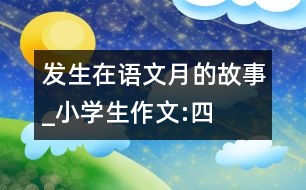 发生在语文月的故事_小学生作文:四